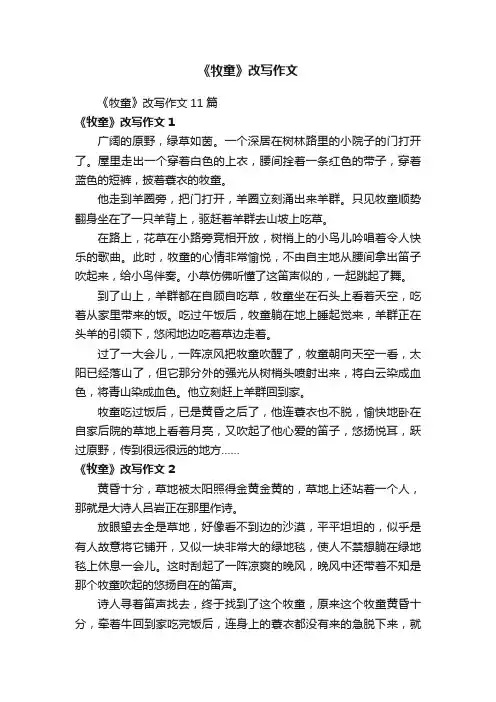 《牧童》改写作文

《牧童》改写作文 11 篇

《牧童》改写作文 1

广阔的原野，绿草如茵。一个深居在树林路里的小院子的门打开了。屋里走出一个穿着白色的上衣，腰间拴着一条红色的带子，穿着蓝色的短裤，披着蓑衣的牧童。

他走到羊圈旁，把门打开，羊圈立刻涌出来羊群。只见牧童顺势翻身坐在了一只羊背上，驱赶着羊群去山坡上吃草。

在路上，花草在小路旁竞相开放，树梢上的小鸟儿吟唱着令人快乐的歌曲。此时，牧童的心情非常愉悦，不由自主地从腰间拿出笛子吹起来，给小鸟伴奏。小草仿佛听懂了这笛声似的，一起跳起了舞。

到了山上，羊群都在自顾自吃草，牧童坐在石头上看着天空，吃着从家里带来的饭。吃过午饭后，牧童躺在地上睡起觉来，羊群正在头羊的引领下，悠闲地边吃着草边走着。

过了一大会儿，一阵凉风把牧童吹醒了，牧童朝向天空一看，太阳已经落山了，但它那分外的强光从树梢头喷射出来，将白云染成血色，将青山染成血色。他立刻赶上羊群回到家。

牧童吃过饭后，已是黄昏之后了，他连蓑衣也不脱，愉快地卧在自家后院的草地上看着月亮，又吹起了他心爱的笛子，悠扬悦耳，跃过原野，传到很远很远的地方……

《牧童》改写作文 2

黄昏十分，草地被太阳照得金黄金黄的，草地上还站着一个人，那就是大诗人吕岩正在那里作诗。

放眼望去全是草地，好像看不到边的沙漠，平平坦坦的，似乎是有人故意将它铺开，又似一块非常大的绿地毯，使人不禁想躺在绿地毯上休息一会儿。这时刮起了一阵凉爽的晚风，晚风中还带着不知是那个牧童吹起的悠扬自在的笛声。

诗人寻着笛声找去，终于找到了这个牧童，原来这个牧童黄昏十分，牵着牛回到家吃完饭后，连身上的蓑衣都没有来的急脱下来，就